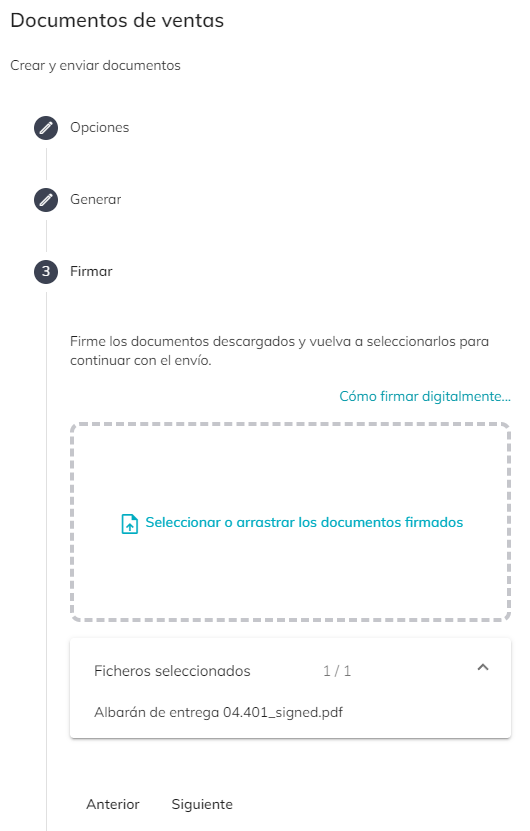 Documentos de ventas

Crear y enviar documentos

Opciones

Generar

3 Firmar

Firme los documentos descargados y vuelva a seleccionarlos para continuar con el envío.

Cómo firmar digitalmente...

Seleccionar o arrastrar los documentos firmados

Ficheros seleccionados 1 / 1

Albarán de entrega 04.401_signed.pdf

Anterior Siguiente